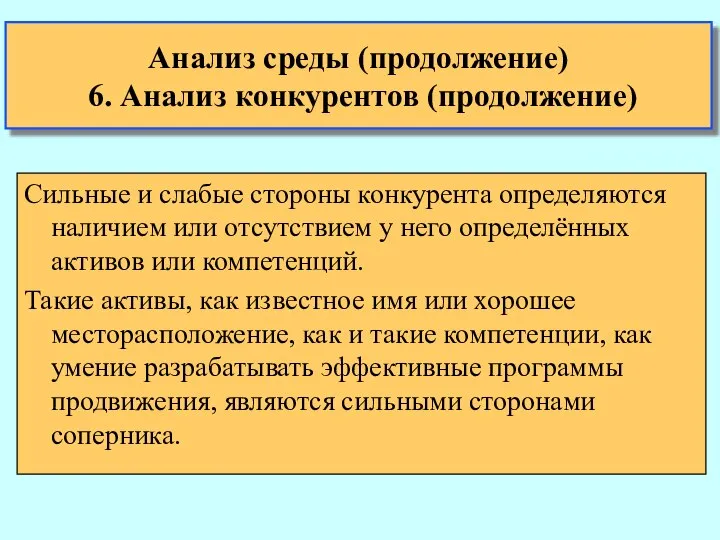 Анализ среды (продолжение)
6. Анализ конкурентов (продолжение)

Сильные и слабые стороны конкурента определяются наличием или отсутствием у него определённых активов или компетенций.

Такие активы, как известное имя или хорошее месторасположение, как и такие компетенции, как умение разрабатывать эффективные программы продвижения, являются сильными сторонами соперника.